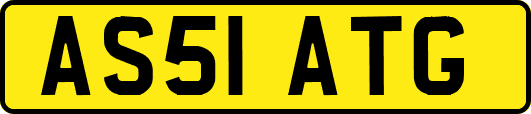 AS51 ATG